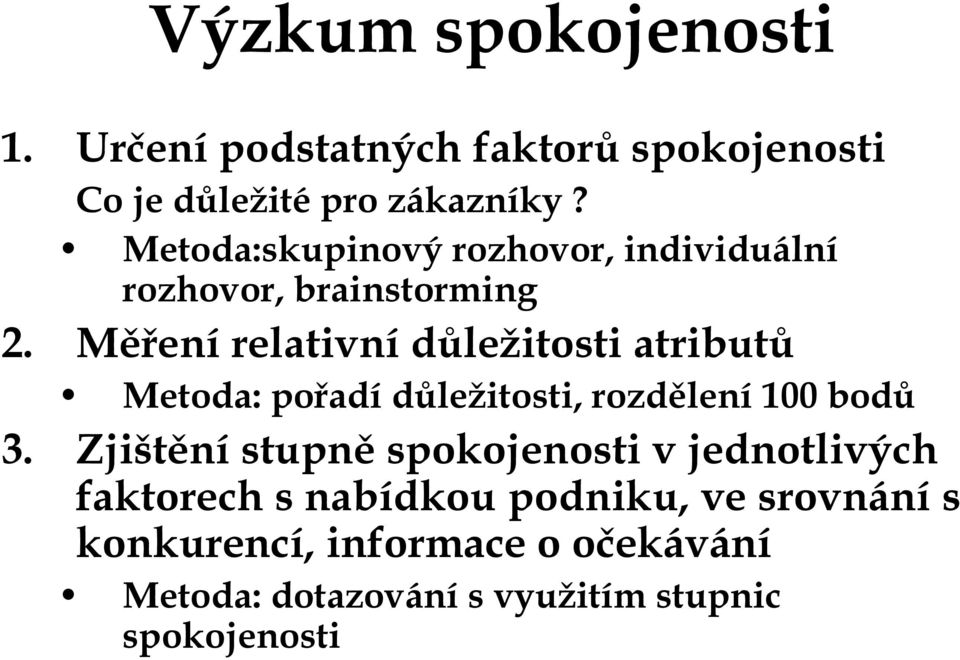 Výzkum spokojenosti

1. Určení podstatných faktorů spokojenosti
Co je důležité pro zákazníky ?
• Metoda:skupinový rozhovor, individuální rozhovor, brainstorming

2. Měření relativní důležitosti atributů
• Metoda: pořadí důležitosti, rozdělení 100 bodů

3. Zjištění stupně spokojenosti v jednotlivých faktorech s nabídkou podniku, ve srovnání s konkurencí, informace o očekávání
• Metoda: dotazování s využitím stupnic spokojenosti